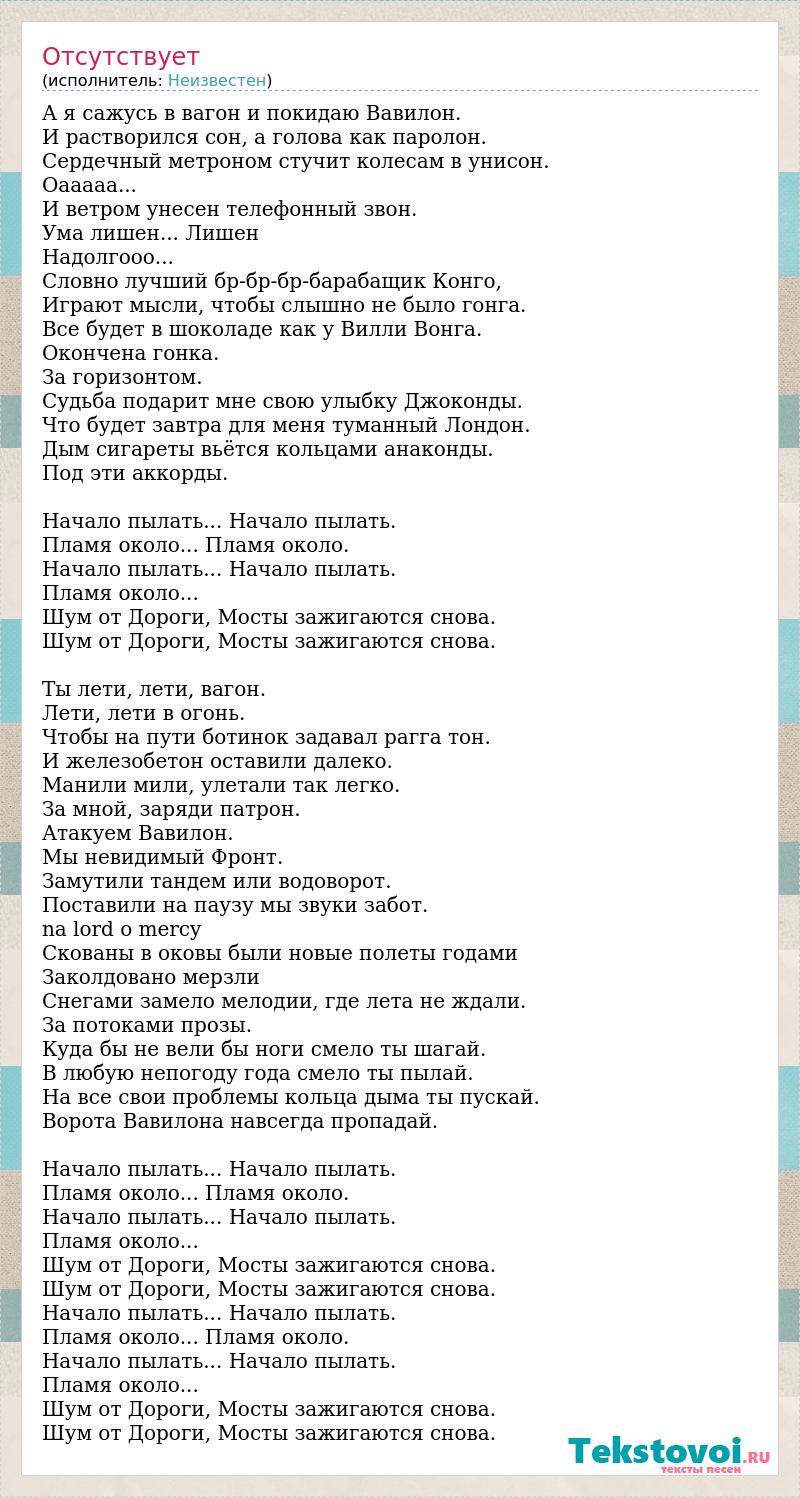 Отсутствует
(исполнитель: Неизвестен)

А я сажусь в вагон и покидаю Вавилон.
И растворился сон, а голова как паролон.
Сердечный метроном стучит колесам в унисон.
Оааааа...
И ветром унесен телефонный звон.
Ума лишен... Лишен
Надолгооо...
Словно лучший бр-бр-бр-барабащик Конго,
Играют мысли, чтобы слышно не было гонга.
Все будет в шоколаде как у Вилли Вонга.
Окончена гонка.
За горизонтом.
Судьба подарит мне свою улыбку Джоконды.
Что будет завтра для меня туманный Лондон.
Дым сигареты вьётся кольцами анаконды.
Под эти аккорды.

Начало пылать... Начало пылать.
Пламя около... Пламя около.
Начало пылать... Начало пылать.
Пламя около...
Шум от Дороги, Мосты зажигаются снова.
Шум от Дороги, Мосты зажигаются снова.

Ты лети, лети, вагон.
Лети, лети в огонь.
Чтобы на пути ботинок задавал рагга тон.
И железобетон оставили далеко.
Манили мили, улетали так легко.
За мной, заряди патрон.
Атакуем Вавилон.
Мы невидимый Фронт.
Замутили тандем или водоворот.
Поставили на паузу мы звуки забот.
na lord o mercy
Скованы в оковы были новые полеты годами
Заколдовано мерзли
Снегами замело мелодии, где лета не ждали.
За потоками прозы.
Куда бы не вели бы ноги смело ты шагай.
В любую непогоду года смело ты пылай.
На все свои проблемы кольца дыма ты пускай.
Ворота Вавилона навсегда пропадай.

Начало пылать... Начало пылать.
Пламя около... Пламя около.
Начало пылать... Начало пылать.
Пламя около...
Шум от Дороги, Мосты зажигаются снова.
Шум от Дороги, Мосты зажигаются снова.
Начало пылать... Начало пылать.
Пламя около... Пламя около.
Начало пылать... Начало пылать.
Пламя около...
Шум от Дороги, Мосты зажигаются снова.
Шум от Дороги, Мосты зажигаются снова.

Tekstovoi.RU
тексты песен